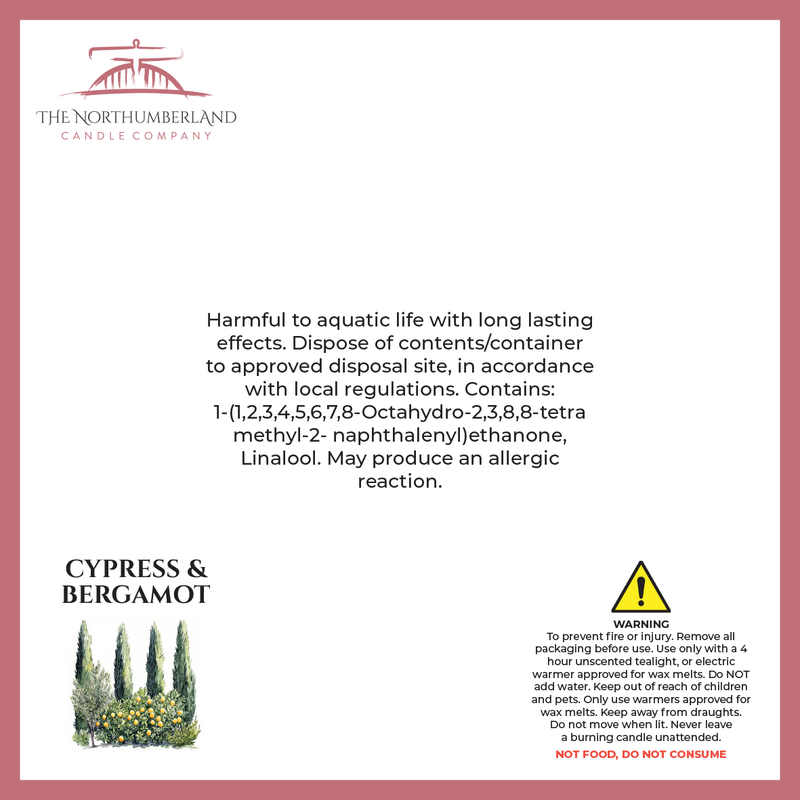 THE NORTHUMBERLAND
CANDLE COMPANY

Harmful to aquatic life with long lasting effects. Dispose of contents/container to approved disposal site, in accordance with local regulations. Contains: 1-(1,2,3,4,5,6,7,8-Octahydro-2,3,8,8-tetra methyl-2- naphthalenyl)ethanone, Linalool. May produce an allergic reaction.

CYPRESS & BERGAMOT

WARNING
To prevent fire or injury. Remove all packaging before use. Use only with a 4 hour unscented tealight, or electric warmer approved for wax melts. Do NOT add water. Keep out of reach of children and pets. Only use warmers approved for wax melts. Keep away from draughts. Do not move when lit. Never leave a burning candle unattended.
NOT FOOD, DO NOT CONSUME